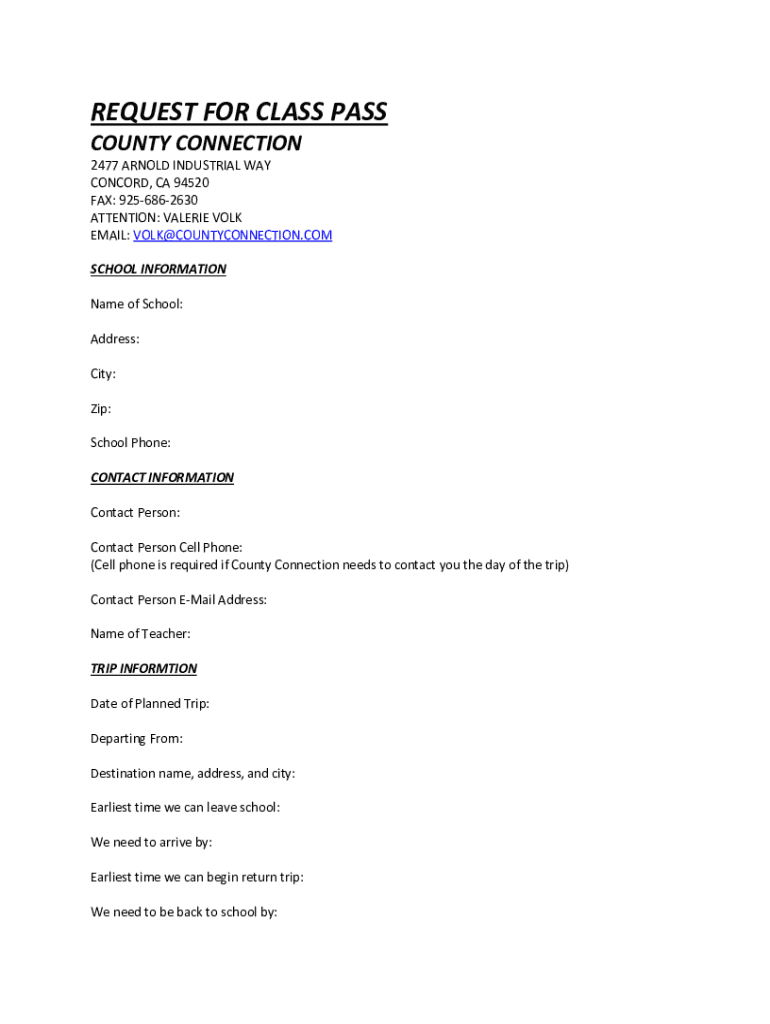 REQUEST FOR CLASS PASS

COUNTY CONNECTION

2477 ARNOLD INDUSTRIAL WAY
CONCORD, CA 94520
FAX: 925-686-2630
ATTENTION: VALERIE VOLK
EMAIL: VOLK@COUNTYCONNECTION.COM

SCHOOL INFORMATION

Name of School:

Address:

City:

Zip:

School Phone:

CONTACT INFORMATION

Contact Person:

Contact Person Cell Phone:
(Cell phone is required if County Connection needs to contact you the day of the trip)

Contact Person E-Mail Address:

Name of Teacher:

TRIP INFORMTION

Date of Planned Trip:

Departing From:

Destination name, address, and city:

Earliest time we can leave school:

We need to arrive by:

Earliest time we can begin return trip:

We need to be back to school by: